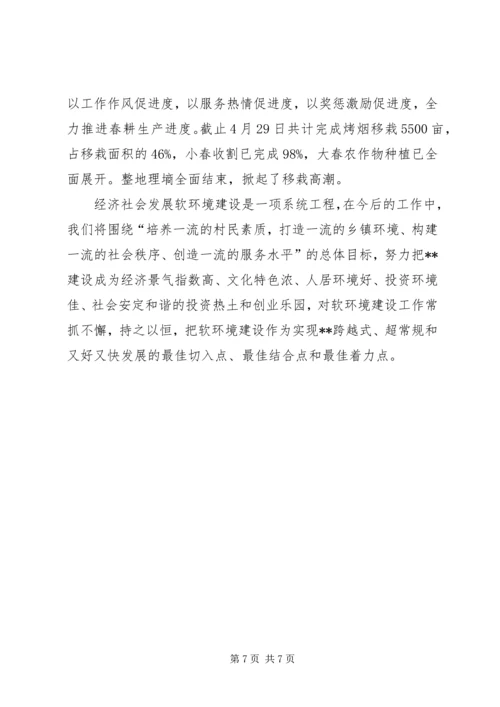 以工作作风促进度，以服务热情促进度，以奖惩激励促进度，全力推进春耕生产进度。截止4月29日共计完成烤烟移栽5500亩，占移栽面积的46%，小春收割已完成98%，大春农作物种植已全面展开。整地理墒全面结束，掀起了移栽高潮。

经济社会发展软环境建设是一项系统工程，在今后的工作中，我们将围绕“培养一流的村民素质，打造一流的乡镇环境、构建一流的社会秩序、创造一流的服务水平”的总体目标，努力把**建设成为经济景气指数高、文化特色浓、人居环境好、投资环境佳、社会安定和谐的投资热土和创业乐园，对软环境建设工作常抓不懈，持之以恒，把软环境建设作为实现**跨越式、超常规和又好又快发展的最佳切入点、最佳结合点和最佳着力点。

第7页 共7页